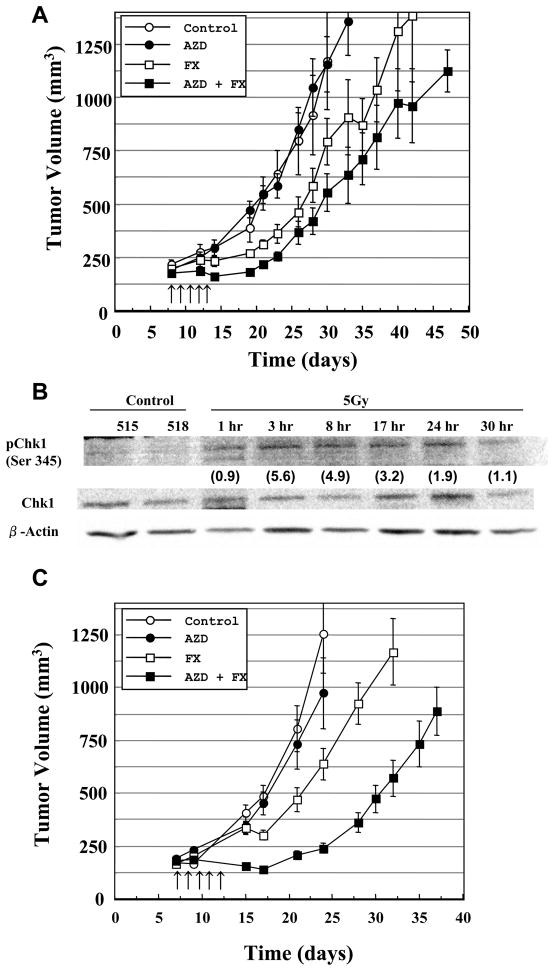 A

Control
AZD
FX
AZD + FX

Tumor Volume (mm$^3$)

1250
1000
750
500
250
0

0 5 10 15 20 25 30 35 40 45 50

Time (days)

B

Control
5Gy

515 518 1 hr 3 hr 8 hr 17 hr 24 hr 30 hr

pChk1 (Ser 345)

(0.9) (5.6) (4.9) (3.2) (1.9) (1.1)

Chk1

$\beta$-Actin

C

Control
AZD
FX
AZD + FX

Tumor Volume (mm$^3$)

1250
1000
750
500
250
0

0 5 10 15 20 25 30 35 40

Time (days)